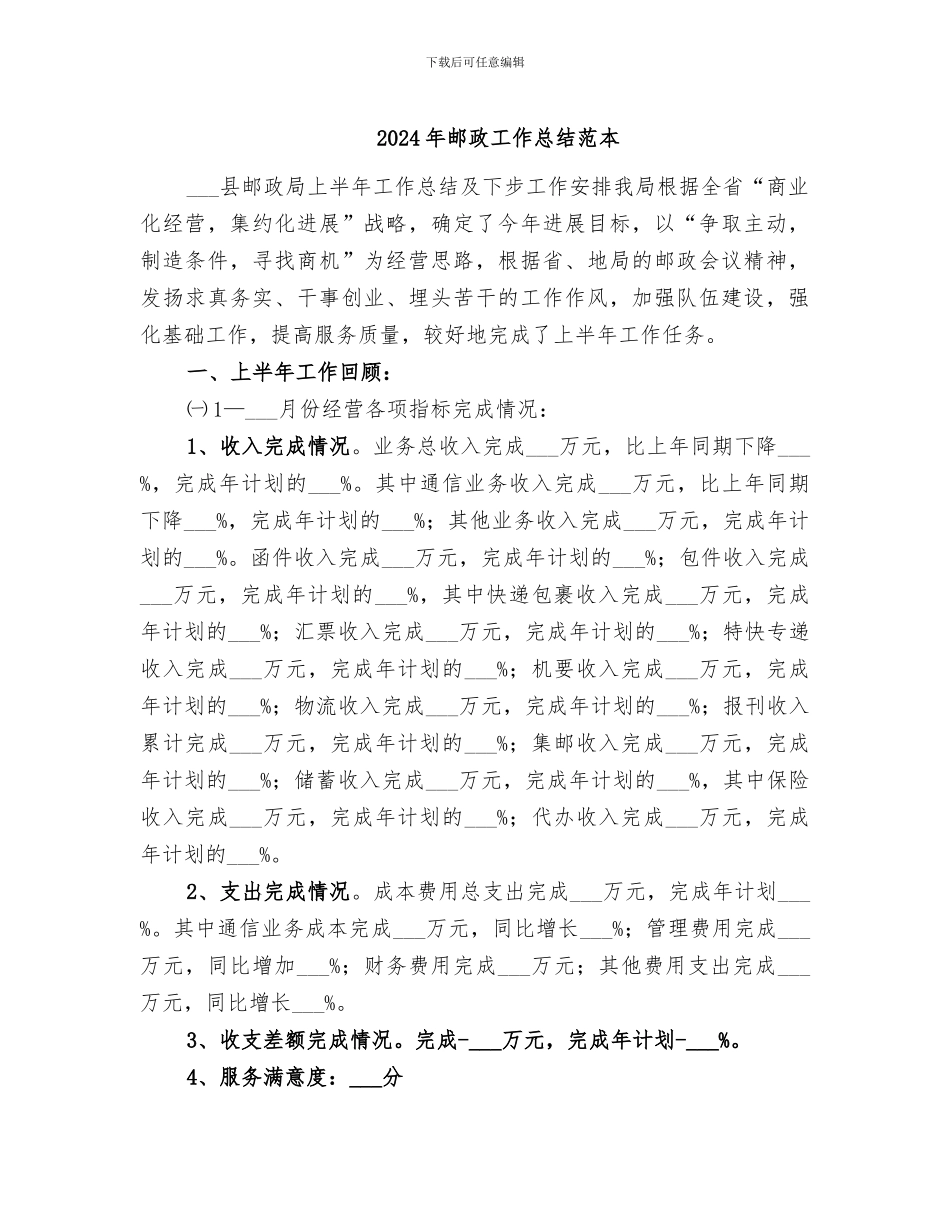 下载后可任意编辑

2024年邮政工作总结范本

___县邮政局上半年工作总结及下步工作安排我局根据全省“商业化经营，集约化进展”战略，确定了今年进展目标，以“争取主动，制造条件，寻找商机”为经营思路，根据省、地局的邮政会议精神，发扬求真务实、干事创业、埋头苦干的工作作风，加强队伍建设，强化基础工作，提高服务质量，较好地完成了上半年工作任务。

一、上半年工作回顾：

㈠1—___月份经营各项指标完成情况：

1、收入完成情况。业务总收入完成___万元，比上年同期下降___%，完成年计划的___%。其中通信业务收入完成___万元，比上年同期下降___%，完成年计划的___%；其他业务收入完成___万元，完成年计划的___%。函件收入完成___万元，完成年计划的___%；包件收入完成___万元，完成年计划的___%，其中快递包裹收入完成___万元，完成年计划的___%；汇票收入完成___万元，完成年计划的___%；特快专递收入完成___万元，完成年计划的___%；机要收入完成___万元，完成年计划的___%；物流收入完成___万元，完成年计划的___%；报刊收入累计完成___万元，完成年计划的___%；集邮收入完成___万元，完成年计划的___%；储蓄收入完成___万元，完成年计划的___%，其中保险收入完成___万元，完成年计划的___%；代办收入完成___万元，完成年计划的___%。

2、支出完成情况。成本费用总支出完成___万元，完成年计划___%。其中通信业务成本完成___万元，同比增长___%；管理费用完成___万元，同比增加___%；财务费用完成___万元；其他费用支出完成___万元，同比增长___%。

3、收支差额完成情况。完成-___万元，完成年计划-___%。

4、服务满意度：___分